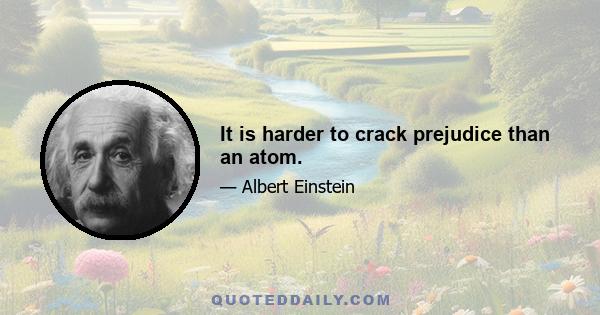 It is harder to crack prejudice than an atom.

— Albert Einstein

QUOTEDDAILY.COM